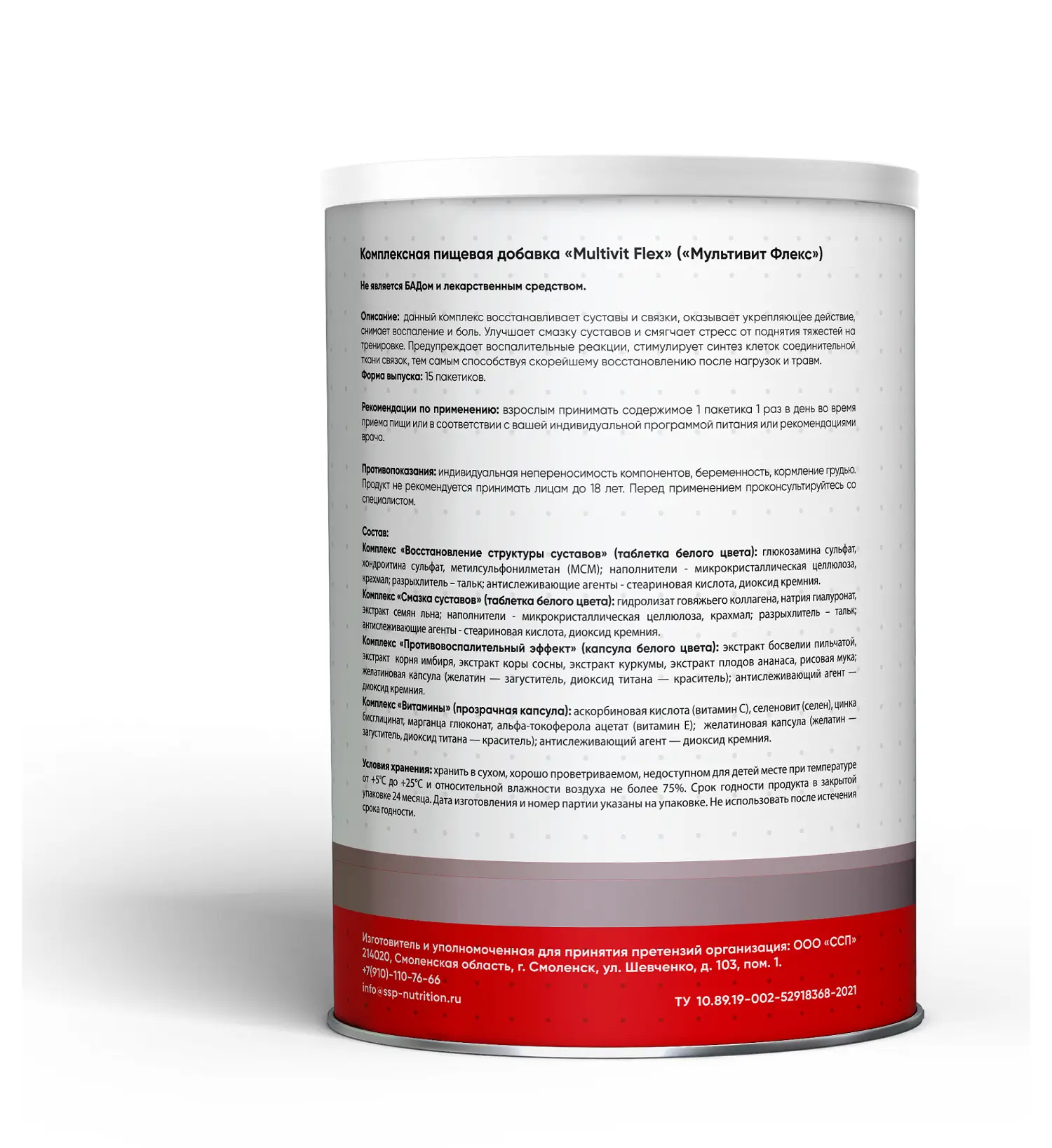 Комплексная пищевая добавка «Multivit Flex» («Мультивит Флекс»)

Не является БАДом и лекарственным средством.

Описание: данный комплекс восстанавливает суставы и связки, оказывает укрепляющее действие, снимает воспаление и боль. Улучшает смазку суставов и смягчает стресс от поднятия тяжестей на тренировке. Предупреждает воспалительные реакции, стимулирует синтез клеток соединительной ткани связок, тем самым способствуя скорейшему восстановлению после нагрузок и травм.
Форма выпуска: 15 пакетиков.

Рекомендации по применению: взрослым принимать содержимое 1 пакетика 1 раз в день во время приема пищи или в соответствии с вашей индивидуальной программой питания или рекомендациями врача.

Противопоказания: индивидуальная непереносимость компонентов, беременность, кормление грудью. Продукт не рекомендуется принимать лицам до 18 лет. Перед применением проконсультируйтесь со специалистом.

Состав:
Комплекс «Восстановление структуры суставов» (таблетка белого цвета): глюкозамина сульфат, хондроитина сульфат, метилсульфонилметан (МСМ); наполнители - микрокристаллическая целлюлоза, крахмал; разрыхлитель – тальк; антислеживающие агенты - стеариновая кислота, диоксид кремния.
Комплекс «Смазка суставов» (таблетка белого цвета): гидролизат говяжьего коллагена, натрия гиалуронат, экстракт семян льна; наполнители - микрокристаллическая целлюлоза, крахмал; разрыхлитель – тальк; антислеживающие агенты - стеариновая кислота, диоксид кремния.
Комплекс «Противовоспалительный эффект» (капсула белого цвета): экстракт босвелии пильчатой, экстракт корня имбиря, экстракт коры сосны, экстракт куркумы, экстракт плодов ананаса, рисовая мука; желатиновая капсула (желатин — загуститель, диоксид титана — краситель); антислеживающий агент — диоксид кремния.
Комплекс «Витамины» (прозрачная капсула): аскорбиновая кислота (витамин С), селеновит (селен), цинка бисглицинат, марганца глюконат, альфа-токоферола ацетат (витамин Е); желатиновая капсула (желатин — загуститель, диоксид титана — краситель); антислеживающий агент — диоксид кремния.

Условия хранения: хранить в сухом, хорошо проветриваемом, недоступном для детей месте при температуре от +5°С до +25°С и относительной влажности воздуха не более 75%. Срок годности продукта в закрытой упаковке 24 месяца. Дата изготовления и номер партии указаны на упаковке. Не использовать после истечения срока годности.

Изготовитель и уполномоченная для принятия претензий организация: ООО «ССП»
214020, Смоленская область, г. Смоленск, ул. Шевченко, д. 103, пом. 1.
+7(910)-110-76-66
info@ssp-nutrition.ru

ТУ 10.89.19-002-52918368-2021